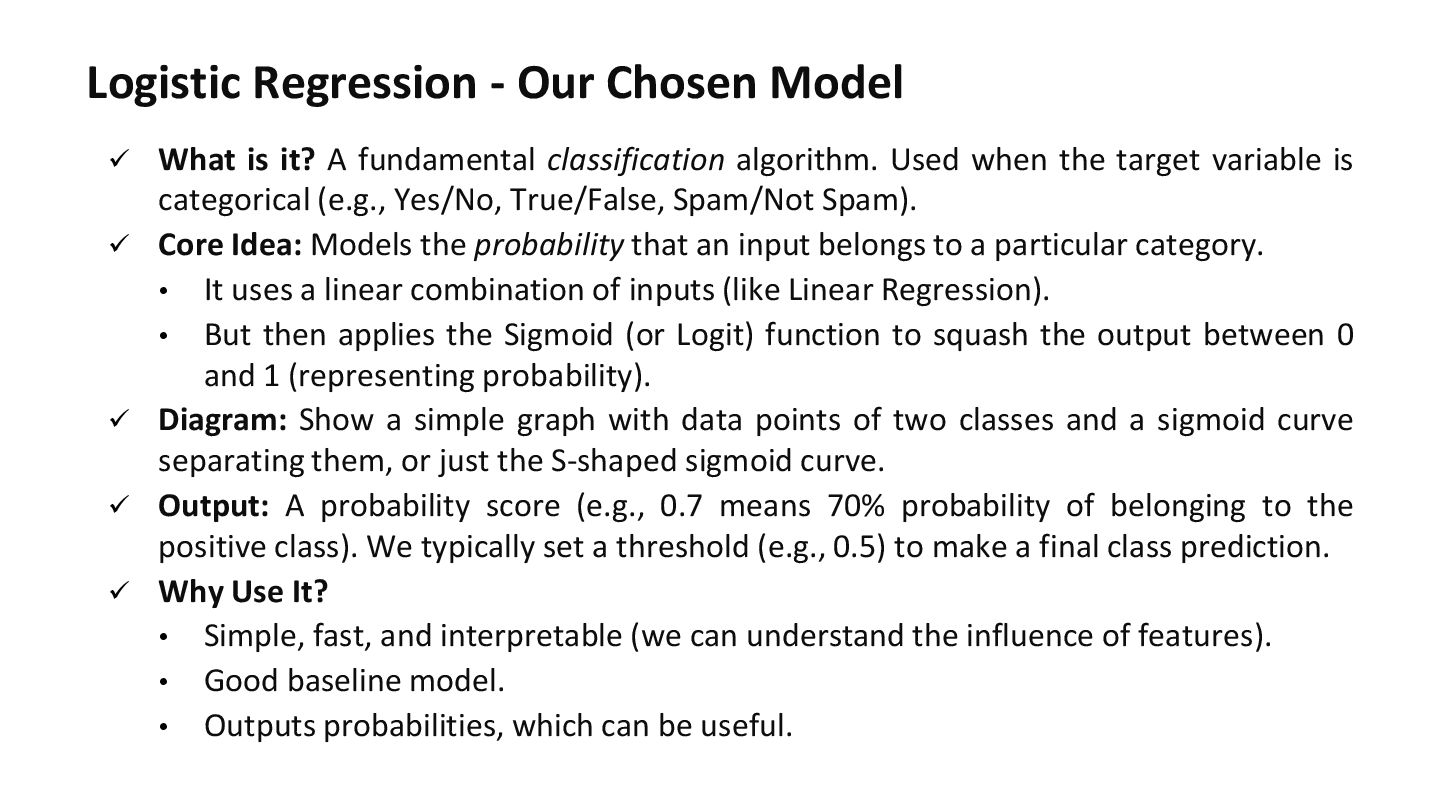 Logistic Regression - Our Chosen Model

✓ What is it? A fundamental classification algorithm. Used when the target variable is categorical (e.g., Yes/No, True/False, Spam/Not Spam).

✓ Core Idea: Models the probability that an input belongs to a particular category.

• It uses a linear combination of inputs (like Linear Regression).

• But then applies the Sigmoid (or Logit) function to squash the output between 0 and 1 (representing probability).

✓ Diagram: Show a simple graph with data points of two classes and a sigmoid curve separating them, or just the S-shaped sigmoid curve.

✓ Output: A probability score (e.g., 0.7 means 70% probability of belonging to the positive class). We typically set a threshold (e.g., 0.5) to make a final class prediction.

✓ Why Use It?

• Simple, fast, and interpretable (we can understand the influence of features).

• Good baseline model.

• Outputs probabilities, which can be useful.